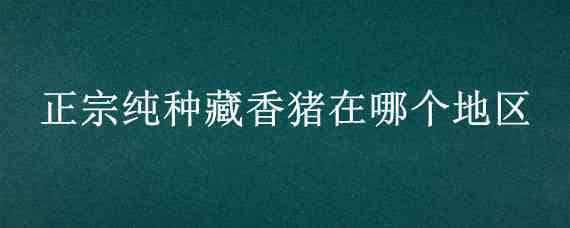 正宗纯种藏香猪在哪个地区